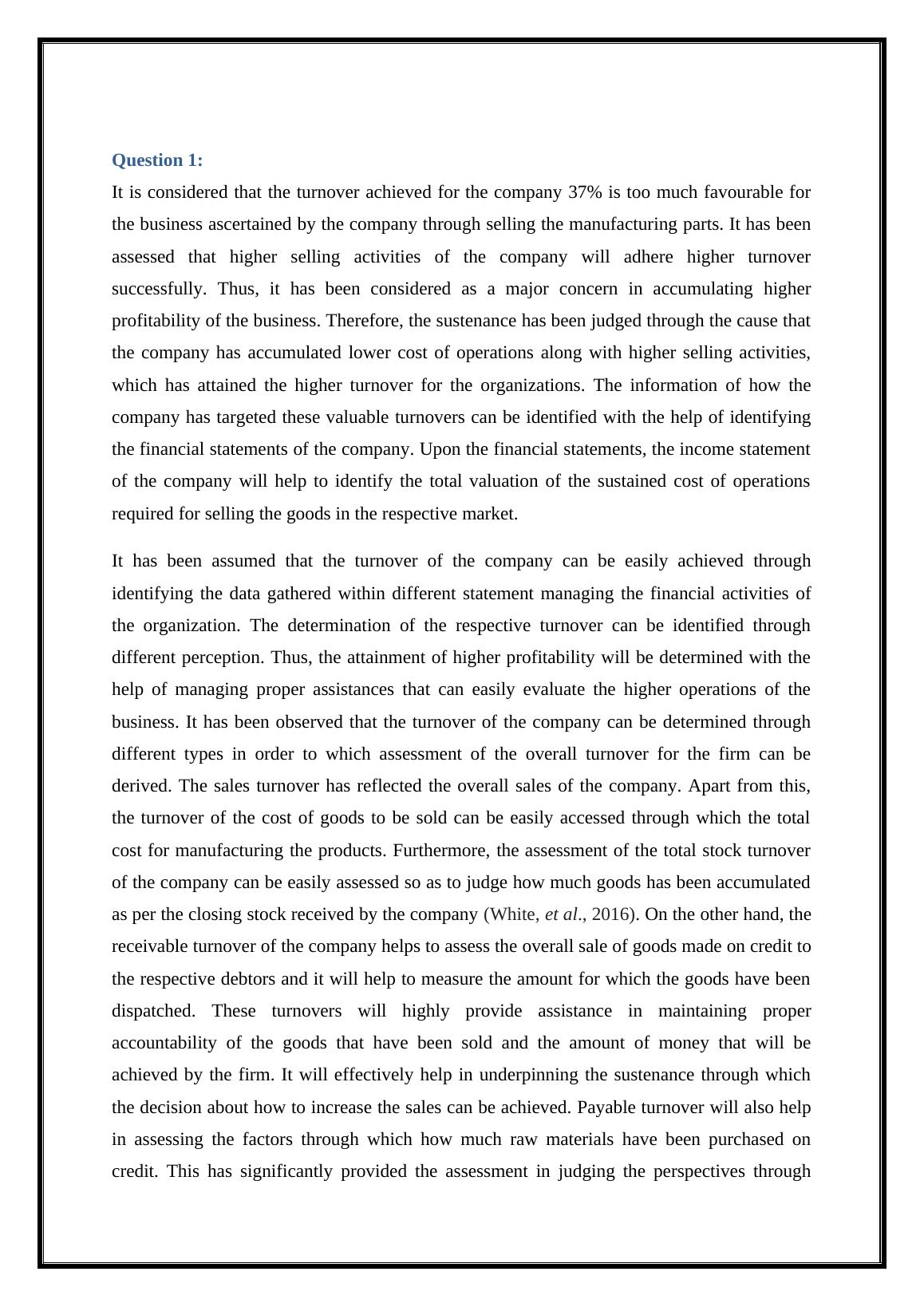 Question 1:

It is considered that the turnover achieved for the company 37% is too much favourable for the business ascertained by the company through selling the manufacturing parts. It has been assessed that higher selling activities of the company will adhere higher turnover successfully. Thus, it has been considered as a major concern in accumulating higher profitability of the business. Therefore, the sustenance has been judged through the cause that the company has accumulated lower cost of operations along with higher selling activities, which has attained the higher turnover for the organizations. The information of how the company has targeted these valuable turnovers can be identified with the help of identifying the financial statements of the company. Upon the financial statements, the income statement of the company will help to identify the total valuation of the sustained cost of operations required for selling the goods in the respective market.

It has been assumed that the turnover of the company can be easily achieved through identifying the data gathered within different statement managing the financial activities of the organization. The determination of the respective turnover can be identified through different perception. Thus, the attainment of higher profitability will be determined with the help of managing proper assistances that can easily evaluate the higher operations of the business. It has been observed that the turnover of the company can be determined through different types in order to which assessment of the overall turnover for the firm can be derived. The sales turnover has reflected the overall sales of the company. Apart from this, the turnover of the cost of goods to be sold can be easily accessed through which the total cost for manufacturing the products. Furthermore, the assessment of the total stock turnover of the company can be easily assessed so as to judge how much goods has been accumulated as per the closing stock received by the company (White, et al., 2016). On the other hand, the receivable turnover of the company helps to assess the overall sale of goods made on credit to the respective debtors and it will help to measure the amount for which the goods have been dispatched. These turnovers will highly provide assistance in maintaining proper accountability of the goods that have been sold and the amount of money that will be achieved by the firm. It will effectively help in underpinning the sustenance through which the decision about how to increase the sales can be achieved. Payable turnover will also help in assessing the factors through which how much raw materials have been purchased on credit. This has significantly provided the assessment in judging the perspectives through